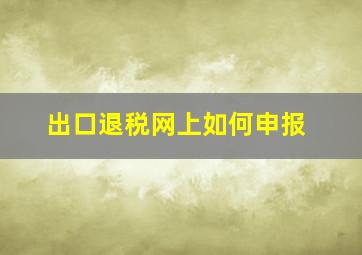 出口退税网上如何申报